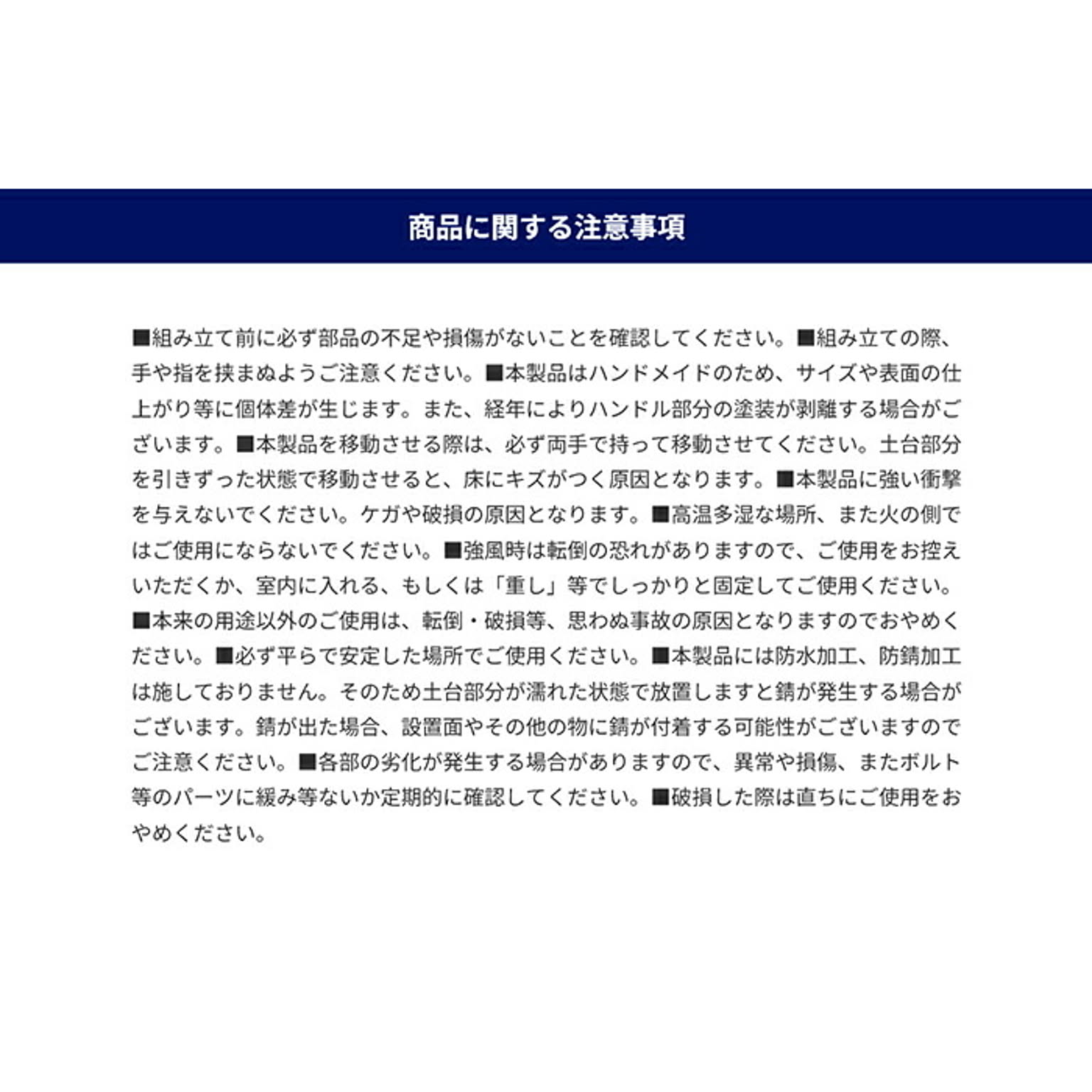 商品に関する注意事項

■組み立て前に必ず部品の不足や損傷がないことを確認してください。■組み立ての際、手や指を挟まぬようご注意ください。■本製品はハンドメイドのため、サイズや表面の仕上がり等に個体差が生じます。また、経年によりハンドル部分の塗装が剥離する場合がございます。■本製品を移動させる際は、必ず両手で持って移動させてください。土台部分を引きずった状態で移動させると、床にキズがつく原因となります。■本製品に強い衝撃を与えないでください。ケガや破損の原因となります。■高温多湿な場所、また火の側ではご使用にならないでください。■強風時は転倒の恐れがありますので、ご使用をお控えいただくか、室内に入れる、もしくは「重し」等でしっかりと固定してご使用ください。■本来の用途以外のご使用は、転倒・破損等、思わぬ事故の原因となりますのでおやめください。■必ず平らで安定した場所でご使用ください。■本製品には防水加工、防錆加工は施しておりません。そのため土台部分が濡れた状態で放置しますと錆が発生する場合がございます。錆が出た場合、設置面やその他の物に錆が付着する可能性がございますのでご注意ください。■各部の劣化が発生する場合がありますので、異常や損傷、またボルト等のパーツに緩み等ないか定期的に確認してください。■破損した際は直ちにご使用をおやめください。